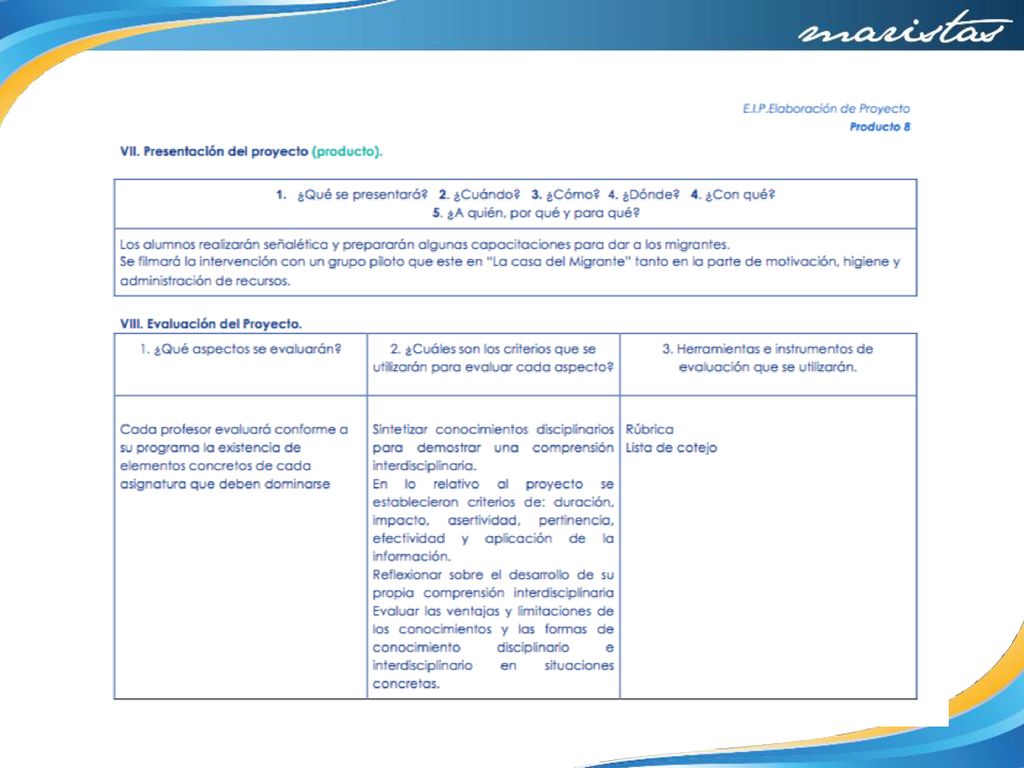 maristas

E.I.P.Elaboración de Proyecto
Producto 8

VII. Presentación del proyecto (producto).

| 1. ¿Qué se presentará? 2. ¿Cuándo? 3. ¿Cómo? 4. ¿Dónde? 4. ¿Con qué? 5. ¿A quién, por qué y para qué? |
|---|
| Los alumnos realizarán señalética y prepararán algunas capacitaciones para dar a los migrantes. Se filmará la intervención con un grupo piloto que este en "La casa del Migrante" tanto en la parte de motivación, higiene y administración de recursos. |

VIII. Evaluación del Proyecto.

| 1. ¿Qué aspectos se evaluarán? | 2. ¿Cuáles son los criterios que se utilizarán para evaluar cada aspecto? | 3. Herramientas e instrumentos de evaluación que se utilizarán. |
|---|---|---|
| Cada profesor evaluará conforme a su programa la existencia de elementos concretos de cada asignatura que deben dominarse | Sintetizar conocimientos disciplinarios para demostrar una comprensión interdisciplinaria. En lo relativo al proyecto se establecieron criterios de: duración, impacto, asertividad, pertinencia, efectividad y aplicación de la información. Reflexionar sobre el desarrollo de su propia comprensión interdisciplinaria Evaluar las ventajas y limitaciones de los conocimientos y las formas de conocimiento disciplinario e interdisciplinario en situaciones concretas. | Rúbrica Lista de cotejo |